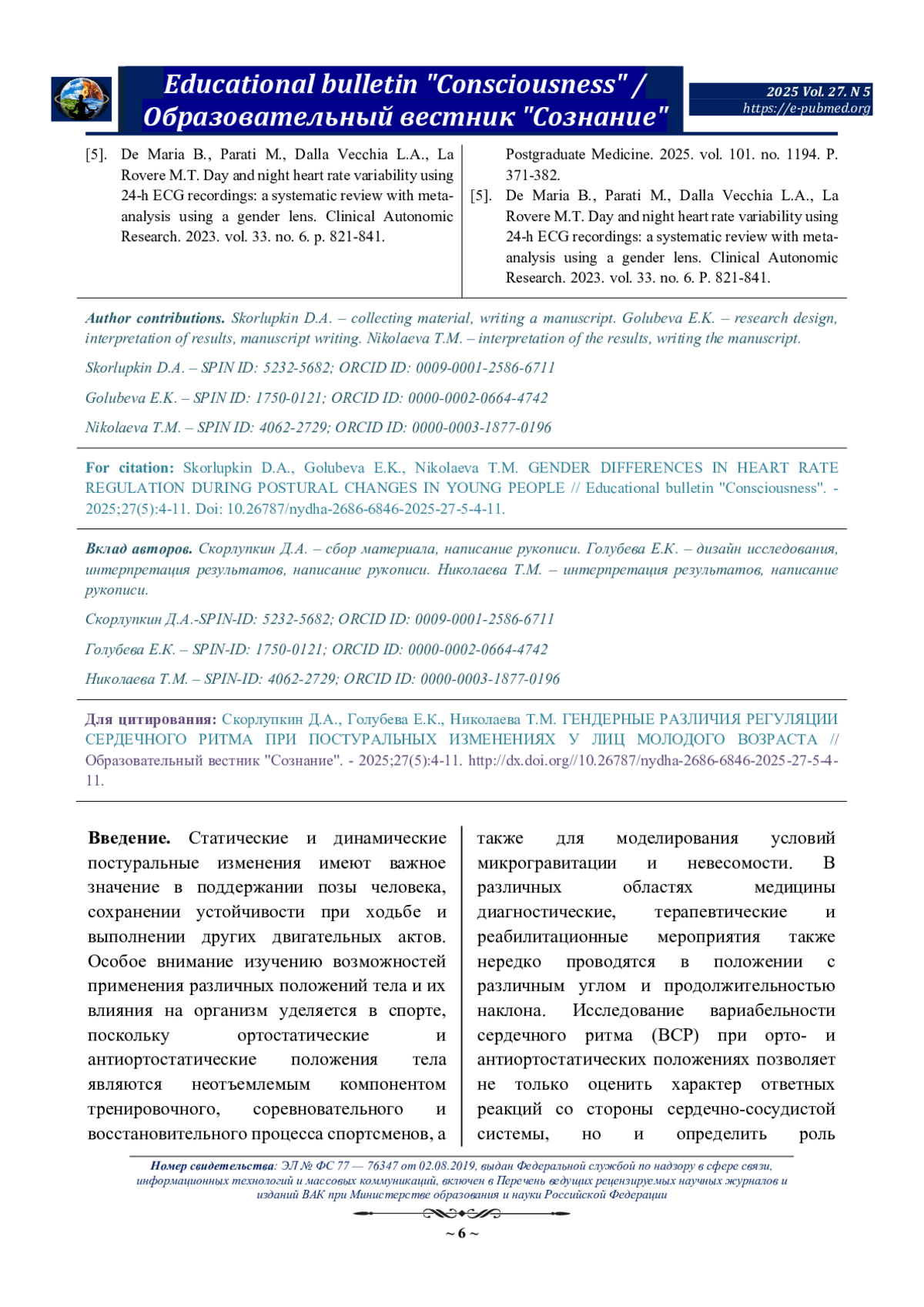 Educational bulletin "Consciousness" / Образовательный вестник "Сознание"

2025 Vol. 27. N 5
https://e-pubmed.org

[5]. De Maria B., Parati M., Dalla Vecchia L.A., La Rovere M.T. Day and night heart rate variability using 24-h ECG recordings: a systematic review with meta-analysis using a gender lens. Clinical Autonomic Research. 2023. vol. 33. no. 6. p. 821-841.

Postgraduate Medicine. 2025. vol. 101. no. 1194. P. 371-382.

[5]. De Maria B., Parati M., Dalla Vecchia L.A., La Rovere M.T. Day and night heart rate variability using 24-h ECG recordings: a systematic review with meta-analysis using a gender lens. Clinical Autonomic Research. 2023. vol. 33. no. 6. P. 821-841.

Author contributions. Skorlupkin D.A. – collecting material, writing a manuscript. Golubeva E.K. – research design, interpretation of results, manuscript writing. Nikolaeva T.M. – interpretation of the results, writing the manuscript.

Skorlupkin D.A. – SPIN ID: 5232-5682; ORCID ID: 0009-0001-2586-6711

Golubeva E.K. – SPIN ID: 1750-0121; ORCID ID: 0000-0002-0664-4742

Nikolaeva T.M. – SPIN ID: 4062-2729; ORCID ID: 0000-0003-1877-0196

For citation: Skorlupkin D.A., Golubeva E.K., Nikolaeva T.M. GENDER DIFFERENCES IN HEART RATE REGULATION DURING POSTURAL CHANGES IN YOUNG PEOPLE // Educational bulletin "Consciousness". - 2025;27(5):4-11. Doi: 10.26787/nydha-2686-6846-2025-27-5-4-11.

Вклад авторов. Скорлупкин Д.А. – сбор материала, написание рукописи. Голубева Е.К. – дизайн исследования, интерпретация результатов, написание рукописи. Николаева Т.М. – интерпретация результатов, написание рукописи.

Скорлупкин Д.А.-SPIN-ID: 5232-5682; ORCID ID: 0009-0001-2586-6711

Голубева Е.К. – SPIN-ID: 1750-0121; ORCID ID: 0000-0002-0664-4742

Николаева Т.М. – SPIN-ID: 4062-2729; ORCID ID: 0000-0003-1877-0196

Для цитирования: Скорлупкин Д.А., Голубева Е.К., Николаева Т.М. ГЕНДЕРНЫЕ РАЗЛИЧИЯ РЕГУЛЯЦИИ СЕРДЕЧНОГО РИТМА ПРИ ПОСТУРАЛЬНЫХ ИЗМЕНЕНИЯХ У ЛИЦ МОЛОДОГО ВОЗРАСТА // Образовательный вестник "Сознание". - 2025;27(5):4-11. http://dx.doi.org//10.26787/nydha-2686-6846-2025-27-5-4-11.

Введение. Статические и динамические постуральные изменения имеют важное значение в поддержании позы человека, сохранении устойчивости при ходьбе и выполнении других двигательных актов. Особое внимание изучению возможностей применения различных положений тела и их влияния на организм уделяется в спорте, поскольку ортостатические и антиортостатические положения тела являются неотъемлемым компонентом тренировочного, соревновательного и восстановительного процесса спортсменов, а также для моделирования условий микрогравитации и невесомости. В различных областях медицины диагностические, терапевтические и реабилитационные мероприятия также нередко проводятся в положении с различным углом и продолжительностью наклона. Исследование вариабельности сердечного ритма (ВСР) при орто- и антиортостатических положениях позволяет не только оценить характер ответных реакций со стороны сердечно-сосудистой системы, но и определить роль

Номер свидетельства: ЭЛ № ФС 77 — 76347 от 02.08.2019, выдан Федеральной службой по надзору в сфере связи, информационных технологий и массовых коммуникаций, включен в Перечень ведущих рецензируемых научных журналов и изданий ВАК при Министерстве образования и науки Российской Федерации

~ 6 ~